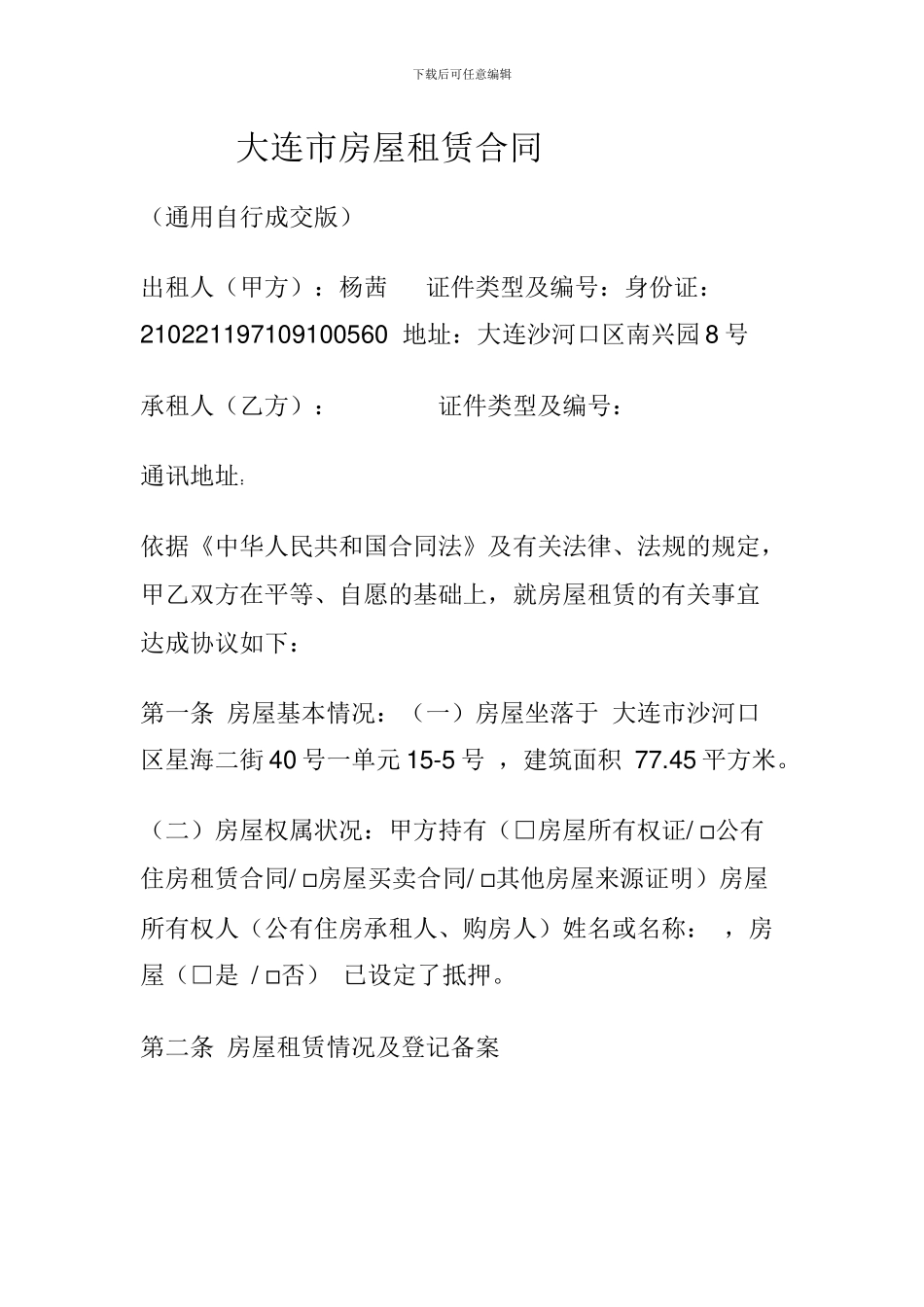 下载后可任意编辑

大连市房屋租赁合同

（通用自行成交版）

出租人（甲方）：杨茜　　证件类型及编号：身份证：210221197109100560 地址：大连沙河口区南兴园 8 号

承租人（乙方）：　　　　证件类型及编号：

通讯地址:

依据《中华人民共和国合同法》及有关法律、法规的规定，甲乙双方在平等、自愿的基础上，就房屋租赁的有关事宜达成协议如下：

第一条 房屋基本情况：（一）房屋坐落于 大连市沙河口区星海二街 40 号一单元 15-5 号 ，建筑面积 77.45 平方米。

（二）房屋权属状况：甲方持有（□房屋所有权证/ □公有住房租赁合同/ □房屋买卖合同/ □其他房屋来源证明）房屋所有权人（公有住房承租人、购房人）姓名或名称：　，房屋（□是 / □否） 已设定了抵押。

第二条 房屋租赁情况及登记备案